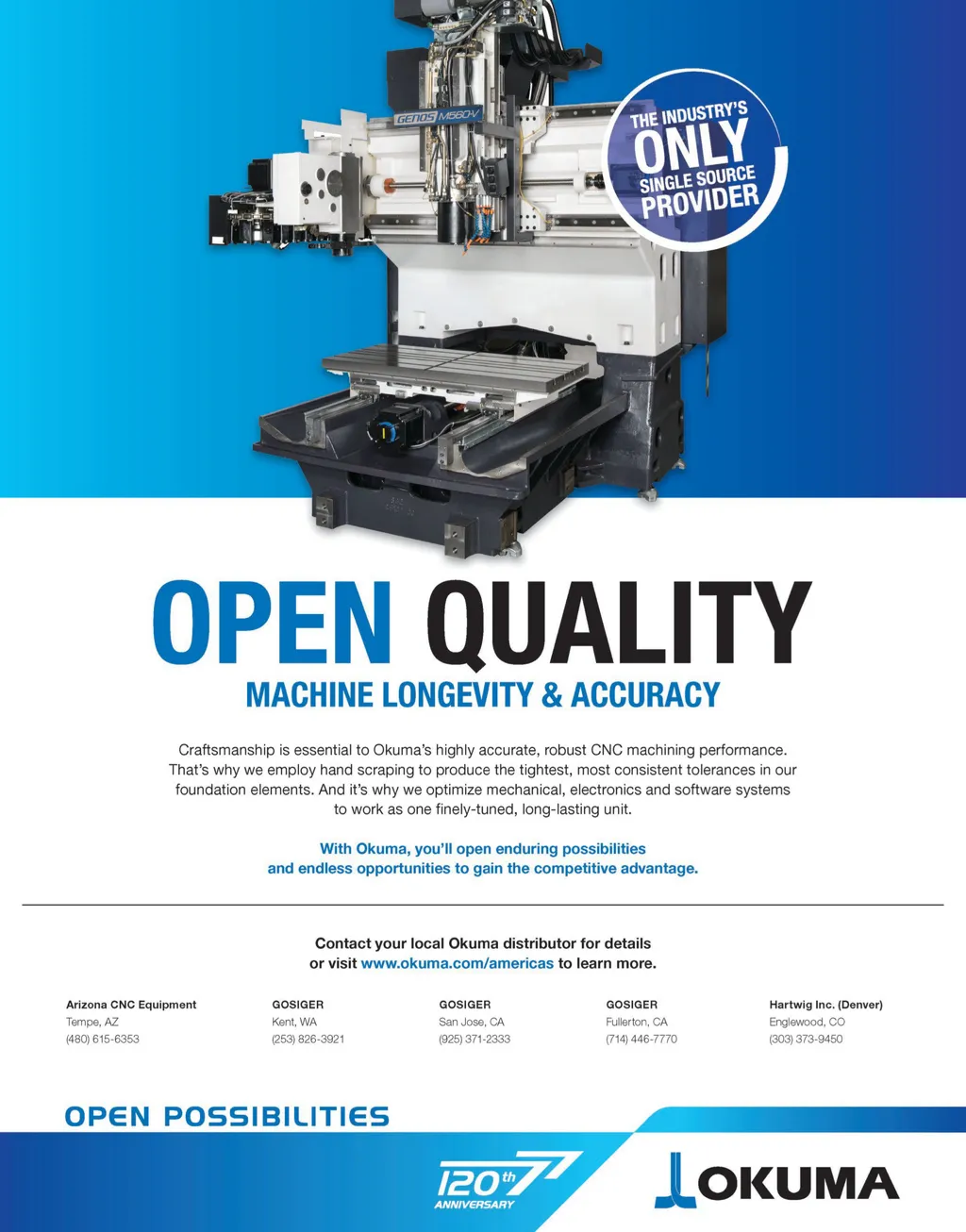 GENOS M560-V

THE INDUSTRY'S
ONLY
SINGLE SOURCE
PROVIDER

OPEN QUALITY

MACHINE LONGEVITY & ACCURACY

Craftsmanship is essential to Okuma's highly accurate, robust CNC machining performance. That's why we employ hand scraping to produce the tightest, most consistent tolerances in our foundation elements. And it's why we optimize mechanical, electronics and software systems to work as one finely-tuned, long-lasting unit.

With Okuma, you'll open enduring possibilities and endless opportunities to gain the competitive advantage.

Contact your local Okuma distributor for details or visit www.okuma.com/americas to learn more.

Arizona CNC Equipment
Tempe, AZ
(480) 615-6353

GOSIGER
Kent, WA
(253) 826-3921

GOSIGER
San Jose, CA
(925) 371-2333

GOSIGER
Fullerton, CA
(714) 446-7770

Hartwig Inc. (Denver)
Englewood, CO
(303) 373-9450

OPEN POSSIBILITIES

120th ANNIVERSARY

OKUMA